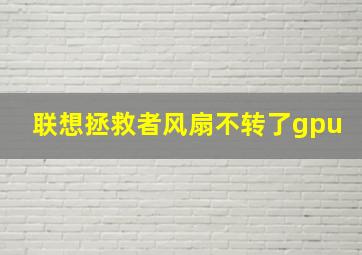 联想拯救者风扇不转了gpu